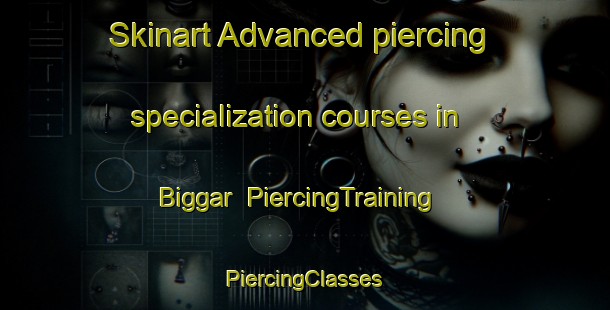 Skinart Advanced piercing specialization courses in Biggar PiercingTraining

PiercingClasses